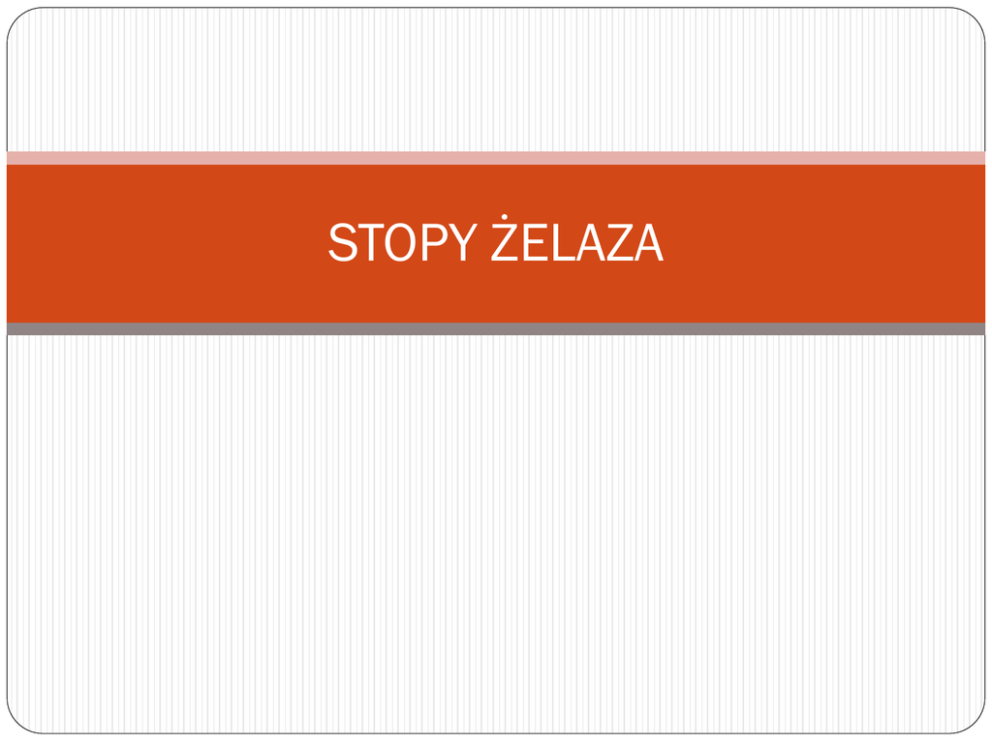 STOPY ŻELAZA